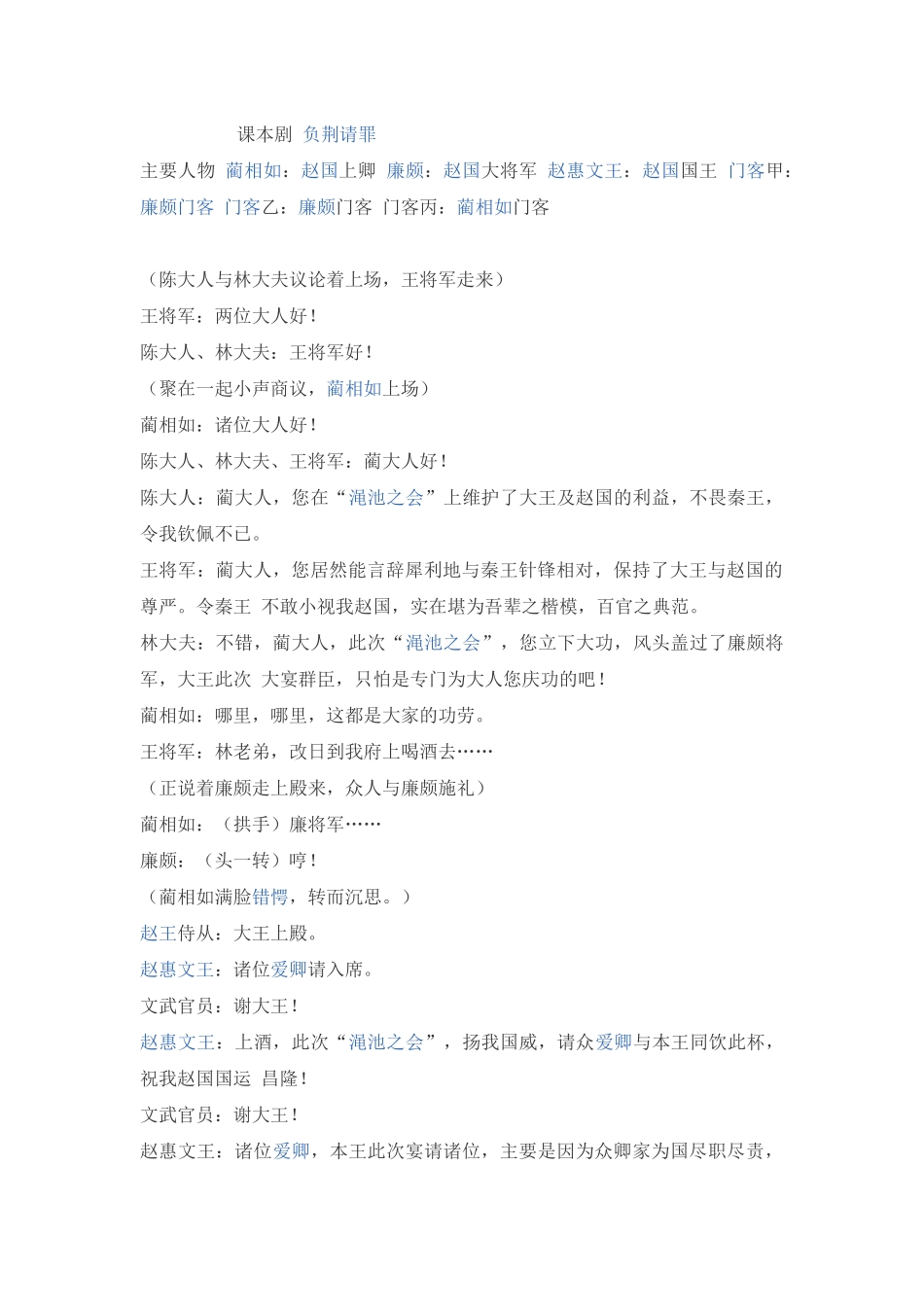 课本剧 负荆请罪

主要人物 蔺相如：赵国上卿 廉颇：赵国大将军 赵惠文王：赵国国王 门客甲：廉颇门客 门客乙：廉颇门客 门客丙：蔺相如门客

（陈大人与林大夫议论着上场，王将军走来）

王将军：两位大人好！

陈大人、林大夫：王将军好！

（聚在一起小声商议，蔺相如上场）

蔺相如：诸位大人好！

陈大人、林大夫、王将军：蔺大人好！

陈大人：蔺大人，您在“渑池之会”上维护了大王及赵国的利益，不畏秦王，令我钦佩不已。

王将军：蔺大人，您居然能言辞犀利地与秦王针锋相对，保持了大王与赵国的尊严。令秦王 不敢小视我赵国，实在堪为吾辈之楷模，百官之典范。

林大夫：不错，蔺大人，此次“渑池之会”，您立下大功，风头盖过了廉颇将军，大王此次 大宴群臣，只怕是专门为大人您庆功的吧！

蔺相如：哪里，哪里，这都是大家的功劳。

王将军：林老弟，改日到我府上喝酒去……

（正说着廉颇走上殿来，众人与廉颇施礼）

蔺相如：（拱手）廉将军……

廉颇：（头一转）哼！

（蔺相如满脸错愕，转而沉思。）

赵王侍从：大王上殿。

赵惠文王：诸位爱卿请入席。

文武官员：谢大王！

赵惠文王：上酒，此次“渑池之会”，扬我国威，请众爱卿与本王同饮此杯，祝我赵国国运 昌隆！

文武官员：谢大王！

赵惠文王：诸位爱卿，本王此次宴请诸位，主要是因为众卿家为国尽职尽责，